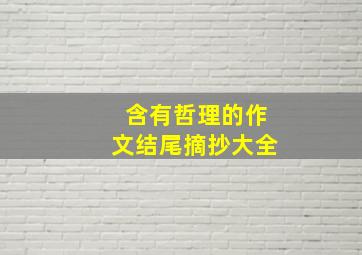 含有哲理的作文结尾摘抄大全